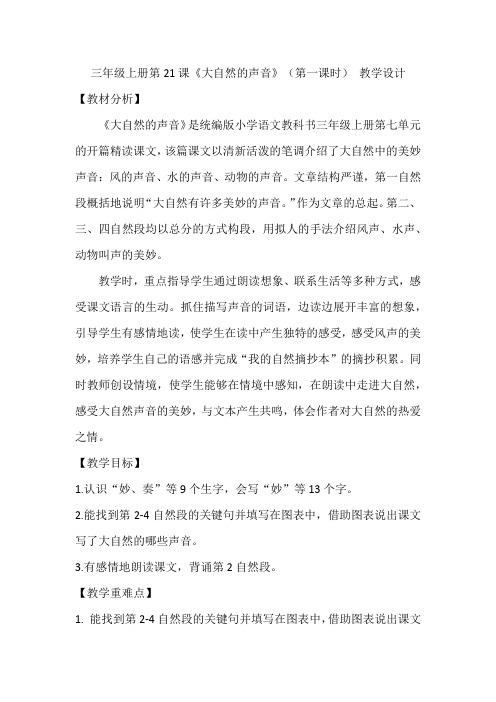 三年级上册第 21 课《大自然的声音》（第一课时） 教学设计

【教材分析】

《大自然的声音》是统编版小学语文教科书三年级上册第七单元的开篇精读课文，该篇课文以清新活泼的笔调介绍了大自然中的美妙声音：风的声音、水的声音、动物的声音。文章结构严谨，第一自然段概括地说明“大自然有许多美妙的声音。”作为文章的总起。第二、三、四自然段均以总分的方式构段，用拟人的手法介绍风声、水声、动物叫声的美妙。

教学时，重点指导学生通过朗读想象、联系生活等多种方式，感受课文语言的生动。抓住描写声音的词语，边读边展开丰富的想象，引导学生有感情地读，使学生在读中产生独特的感受，感受风声的美妙，培养学生自己的语感并完成“我的自然摘抄本”的摘抄积累。同时教师创设情境，使学生能够在情境中感知，在朗读中走进大自然，感受大自然声音的美妙，与文本产生共鸣，体会作者对大自然的热爱之情。

【教学目标】

1.认识“妙、奏”等 9 个生字，会写“妙”等 13 个字。

2.能找到第 2-4 自然段的关键句并填写在图表中，借助图表说出课文写了大自然的哪些声音。

3.有感情地朗读课文，背诵第 2 自然段。

【教学重难点】

1. 能找到第 2-4 自然段的关键句并填写在图表中，借助图表说出课文